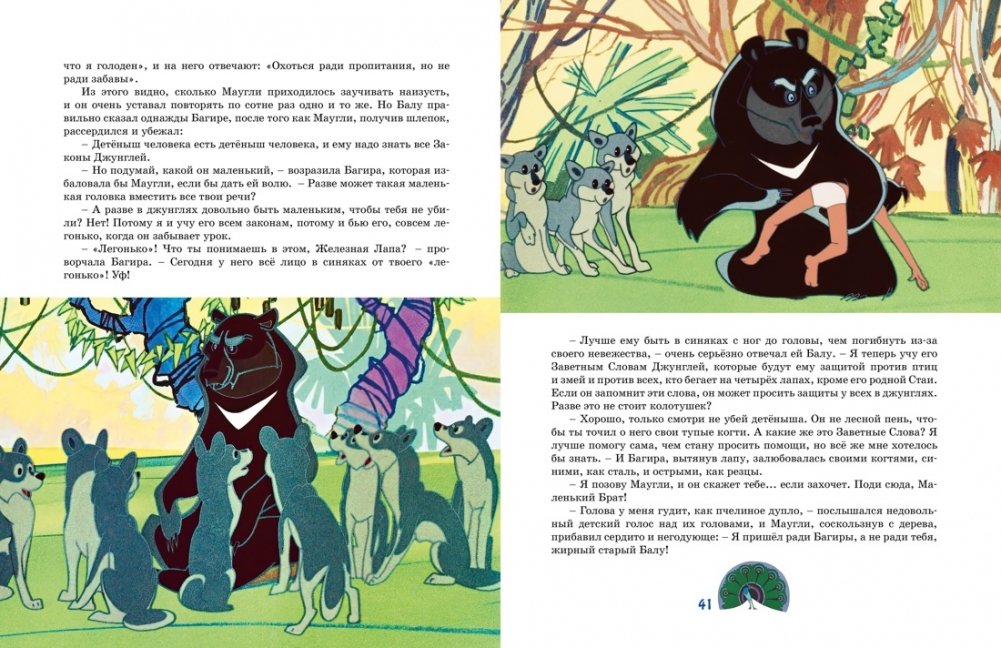 что я голоден», и на него отвечают: «Охоться ради пропитания, но не ради забавы».

Из этого видно, сколько Маугли приходилось заучивать наизусть, и он очень уставал повторять по сотне раз одно и то же. Но Балу правильно сказал однажды Багире, после того как Маугли, получив шлепок, рассердился и убежал:

– Детёныш человека есть детёныш человека, и ему надо знать все Законы Джунглей.

– Но подумай, какой он маленький, – возразила Багира, которая избаловала бы Маугли, если бы дать ей волю. – Разве может такая маленькая головка вместить все твои речи?

– А разве в джунглях довольно быть маленьким, чтобы тебя не убили? Нет! Потому я и учу его всем законам, потому и бью его, совсем легонько, когда он забывает урок.

– «Легонько»! Что ты понимаешь в этом, Железная Лапа? – проворчала Багира. – Сегодня у него всё лицо в синяках от твоего «легонько»! Уф!

– Лучше ему быть в синяках с ног до головы, чем погибнуть из-за своего невежества, – очень серьёзно отвечал ей Балу. – Я теперь учу его Заветным Словам Джунглей, которые будут ему защитой против птиц и змей и против всех, кто бегает на четырёх лапах, кроме его родной Стаи. Если он запомнит эти слова, он может просить защиты у всех в джунглях. Разве это не стоит колотушек?

– Хорошо, только смотри не убей детёныша. Он не лесной пень, чтобы ты точил о него свои тупые когти. А какие же это Заветные Слова? Я лучше помогу сама, чем стану просить помощи, но всё же мне хотелось бы знать. – И Багира, вытянув лапу, залюбовалась своими когтями, синими, как сталь, и острыми, как резцы.

– Я позову Маугли, и он скажет тебе… если захочет. Поди сюда, Маленький Брат!

– Голова у меня гудит, как пчелиное дупло, – послышался недовольный детский голос над их головами, и Маугли, соскользнув с дерева, прибавил сердито и негодующе: – Я пришёл ради Багиры, а не ради тебя, жирный старый Балу!

41